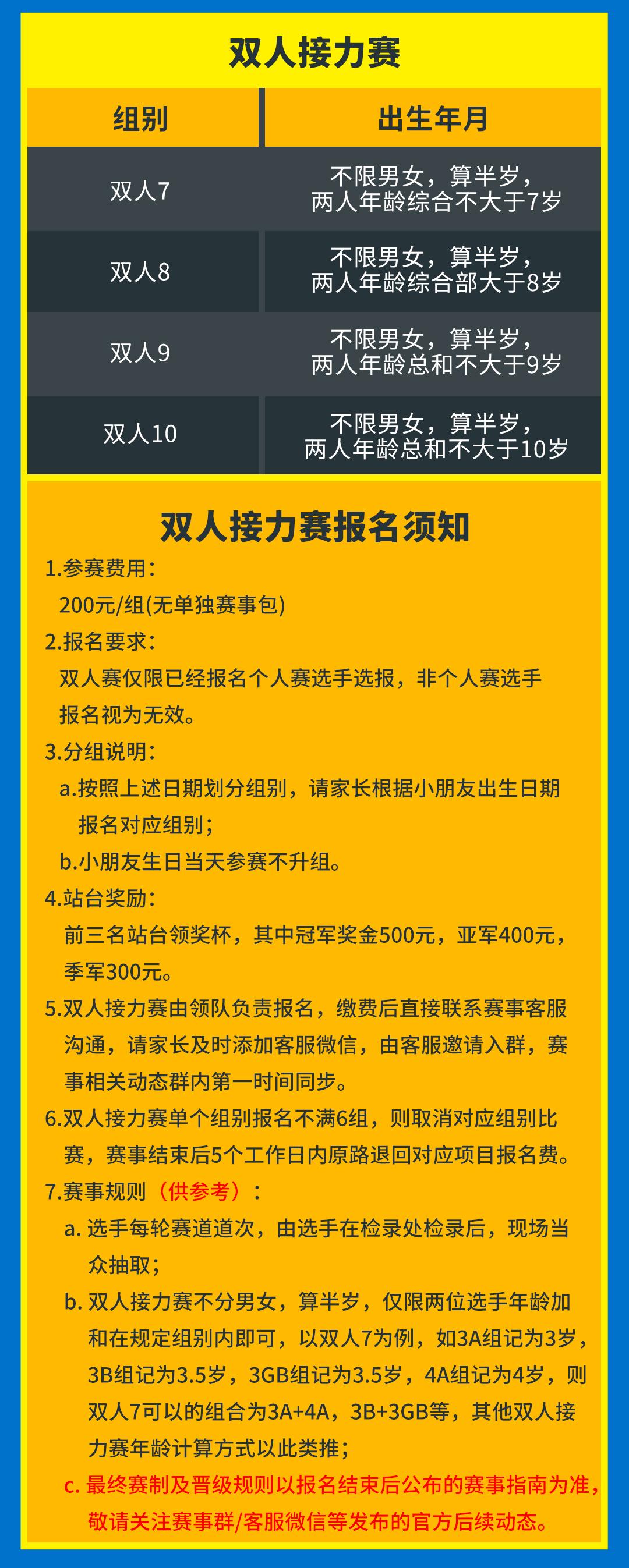 双人接力赛

| 组别 | 出生年月 |
|---|---|
| 双人7 | 不限男女，算半岁，两人年龄综合不大于7岁 |
| 双人8 | 不限男女，算半岁，两人年龄综合部大于8岁 |
| 双人9 | 不限男女，算半岁，两人年龄总和不大于9岁 |
| 双人10 | 不限男女，算半岁，两人年龄总和不大于10岁 |

双人接力赛报名须知

1.参赛费用：
200元/组(无单独赛事包)

2.报名要求：
双人赛仅限已经报名个人赛选手选报，非个人赛选手报名视为无效。

3.分组说明：
a.按照上述日期划分组别，请家长根据小朋友出生日期报名对应组别；
b.小朋友生日当天参赛不升组。

4.站台奖励：
前三名站台领奖杯，其中冠军奖金500元，亚军400元，季军300元。

5.双人接力赛由领队负责报名，缴费后直接联系赛事客服沟通，请家长及时添加客服微信，由客服邀请入群，赛事相关动态群内第一时间同步。

6.双人接力赛单个组别报名不满6组，则取消对应组别比赛，赛事结束后5个工作日内原路退回对应项目报名费。

7.赛事规则（供参考）：
a. 选手每轮赛道道次，由选手在检录处检录后，现场当众抽取；
b. 双人接力赛不分男女，算半岁，仅限两位选手年龄加和在规定组别内即可，以双人7为例，如3A组记为3岁，3B组记为3.5岁，3GB组记为3.5岁，4A组记为4岁，则双人7可以的组合为3A+4A，3B+3GB等，其他双人接力赛年龄计算方式以此类推；
c. 最终赛制及晋级规则以报名结束后公布的赛事指南为准，敬请关注赛事群/客服微信等发布的官方后续动态。